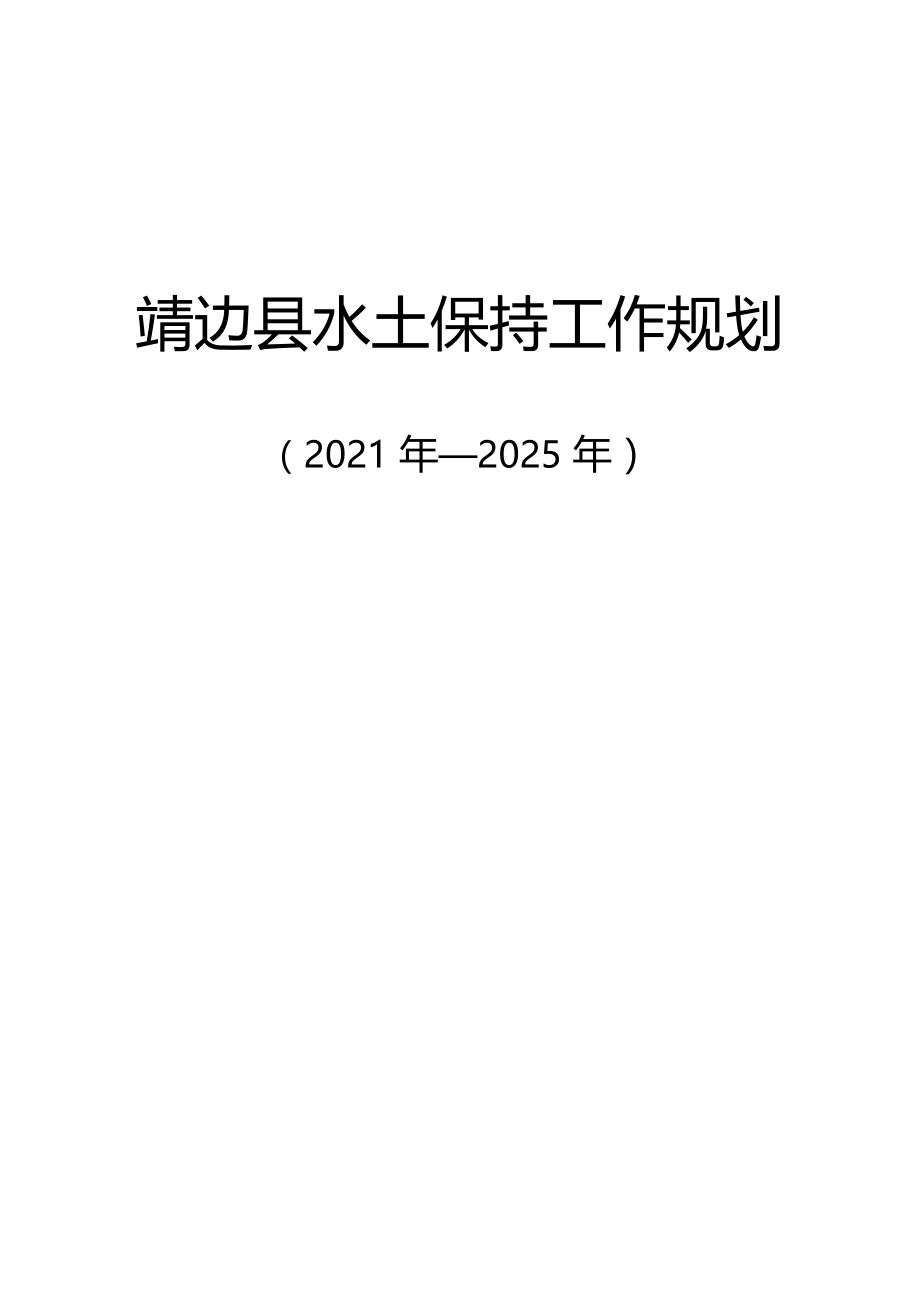 靖边县水土保持工作规划

（2021 年—2025 年）